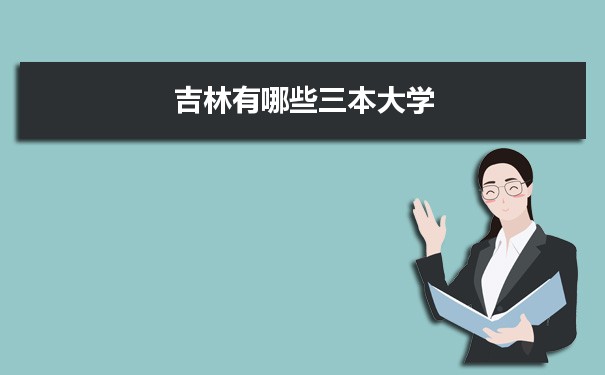 吉林有哪些三本大学